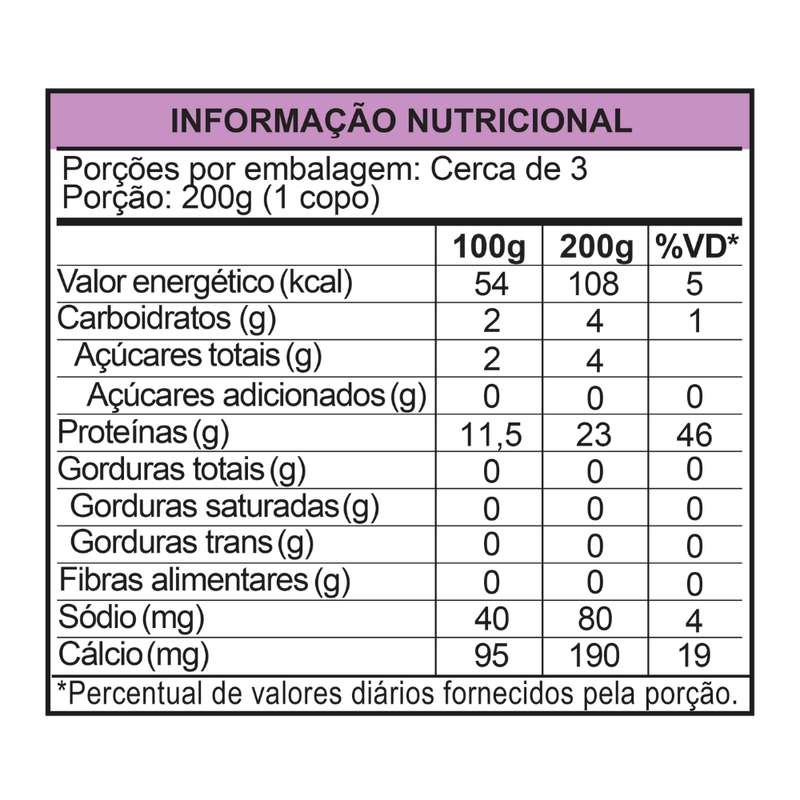 INFORMAÇÃO NUTRICIONAL

Porções por embalagem: Cerca de 3
Porção: 200g (1 copo)

| | 100g | 200g | %VD* |
|---|---|---|---|
| Valor energético (kcal) | 54 | 108 | 5 |
| Carboidratos (g) | 2 | 4 | 1 |
| Açúcares totais (g) | 2 | 4 | |
| Açúcares adicionados (g) | 0 | 0 | 0 |
| Proteínas (g) | 11,5 | 23 | 46 |
| Gorduras totais (g) | 0 | 0 | 0 |
| Gorduras saturadas (g) | 0 | 0 | 0 |
| Gorduras trans (g) | 0 | 0 | 0 |
| Fibras alimentares (g) | 0 | 0 | 0 |
| Sódio (mg) | 40 | 80 | 4 |
| Cálcio (mg) | 95 | 190 | 19 |

*Percentual de valores diários fornecidos pela porção.